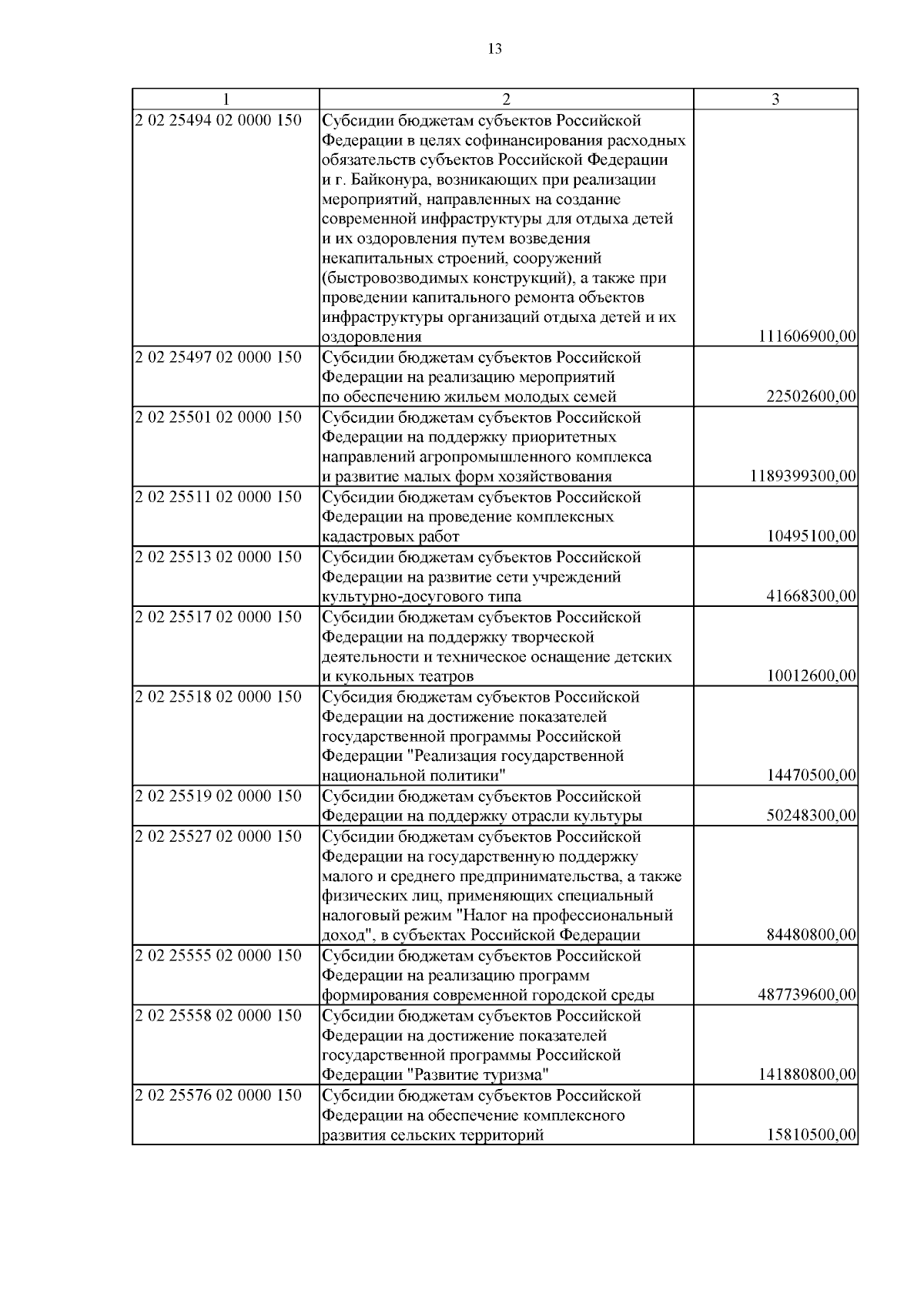 13

| 1 | 2 | 3 |
|---|---|---|
| 2 02 25494 02 0000 150 | Субсидии бюджетам субъектов Российской Федерации в целях софинансирования расходных обязательств субъектов Российской Федерации и г. Байконура, возникающих при реализации мероприятий, направленных на создание современной инфраструктуры для отдыха детей и их оздоровления путем возведения некапитальных строений, сооружений (быстровозводимых конструкций), а также при проведении капитального ремонта объектов инфраструктуры организаций отдыха детей и их оздоровления | 111606900,00 |
| 2 02 25497 02 0000 150 | Субсидии бюджетам субъектов Российской Федерации на реализацию мероприятий по обеспечению жильем молодых семей | 22502600,00 |
| 2 02 25501 02 0000 150 | Субсидии бюджетам субъектов Российской Федерации на поддержку приоритетных направлений агропромышленного комплекса и развитие малых форм хозяйствования | 1189399300,00 |
| 2 02 25511 02 0000 150 | Субсидии бюджетам субъектов Российской Федерации на проведение комплексных кадастровых работ | 10495100,00 |
| 2 02 25513 02 0000 150 | Субсидии бюджетам субъектов Российской Федерации на развитие сети учреждений культурно-досугового типа | 41668300,00 |
| 2 02 25517 02 0000 150 | Субсидии бюджетам субъектов Российской Федерации на поддержку творческой деятельности и техническое оснащение детских и кукольных театров | 10012600,00 |
| 2 02 25518 02 0000 150 | Субсидия бюджетам субъектов Российской Федерации на достижение показателей государственной программы Российской Федерации "Реализация государственной национальной политики" | 14470500,00 |
| 2 02 25519 02 0000 150 | Субсидии бюджетам субъектов Российской Федерации на поддержку отрасли культуры | 50248300,00 |
| 2 02 25527 02 0000 150 | Субсидии бюджетам субъектов Российской Федерации на государственную поддержку малого и среднего предпринимательства, а также физических лиц, применяющих специальный налоговый режим "Налог на профессиональный доход", в субъектах Российской Федерации | 84480800,00 |
| 2 02 25555 02 0000 150 | Субсидии бюджетам субъектов Российской Федерации на реализацию программ формирования современной городской среды | 487739600,00 |
| 2 02 25558 02 0000 150 | Субсидии бюджетам субъектов Российской Федерации на достижение показателей государственной программы Российской Федерации "Развитие туризма" | 141880800,00 |
| 2 02 25576 02 0000 150 | Субсидии бюджетам субъектов Российской Федерации на обеспечение комплексного развития сельских территорий | 15810500,00 |